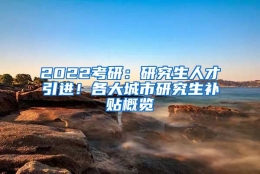 2022考研：研究生人才引进！各大城市研究生补贴概览